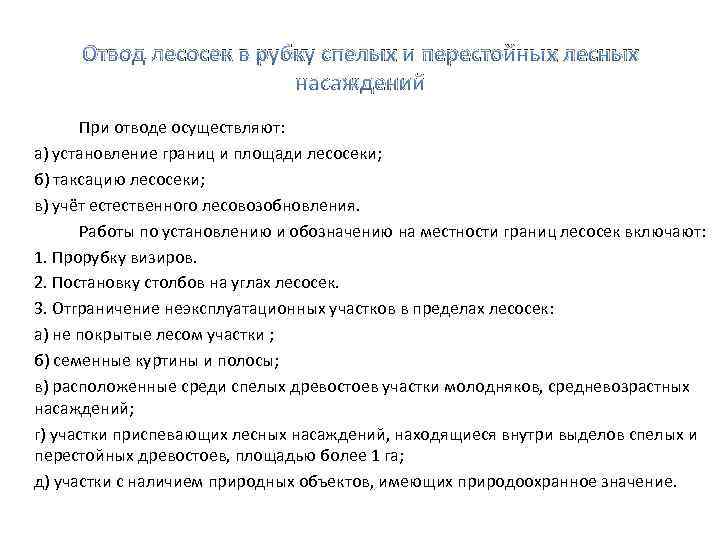 Отвод лесосек в рубку спелых и перестойных лесных насаждений

При отводе осуществляют:
а) установление границ и площади лесосеки;
б) таксацию лесосеки;
в) учёт естественного лесовозобновления.

Работы по установлению и обозначению на местности границ лесосек включают:
1. Прорубку визиров.
2. Постановку столбов на углах лесосек.
3. Отграничение неэксплуатационных участков в пределах лесосек:
а) не покрытые лесом участки ;
б) семенные куртины и полосы;
в) расположенные среди спелых древостоев участки молодняков, средневозрастных насаждений;
г) участки приспевающих лесных насаждений, находящиеся внутри выделов спелых и перестойных древостоев, площадью более 1 га;
д) участки с наличием природных объектов, имеющих природоохранное значение.